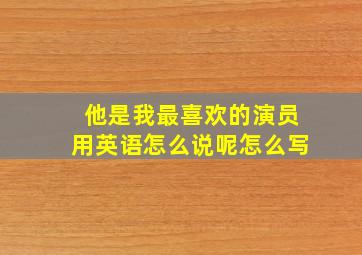 他是我最喜欢的演员
用英语怎么说呢怎么写